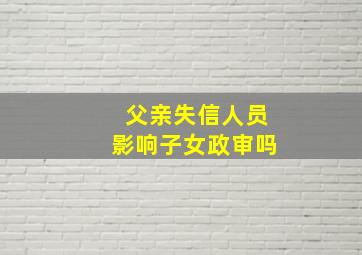 父亲失信人员
影响子女政审吗